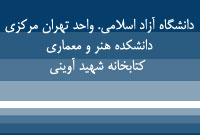 دانشگاه آزاد اسلامی. واحد تهران مرکزی
دانشکده هنر و معماری
کتابخانه شهید آوینی